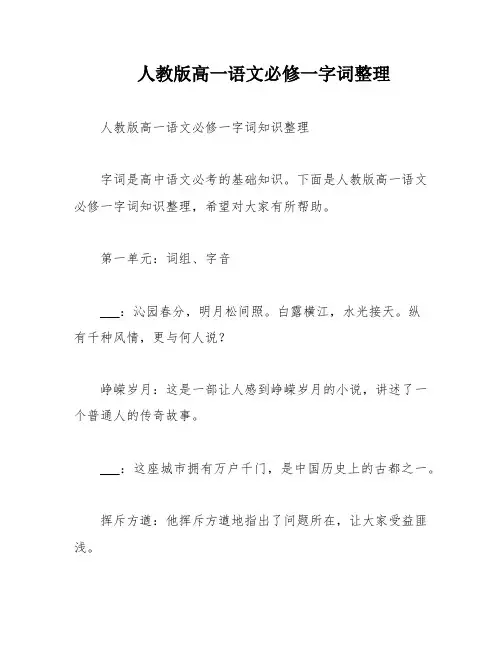 人教版高一语文必修一字词整理

人教版高一语文必修一字词知识整理

字词是高中语文必考的基础知识。下面是人教版高一语文必修一字词知识整理，希望对大家有所帮助。

第一单元：词组、字音

___：沁园春分，明月松间照。白露横江，水光接天。纵有千种风情，更与何人说？

峥嵘岁月：这是一部让人感到峥嵘岁月的小说，讲述了一个普通人的传奇故事。

___：这座城市拥有万户千门，是中国历史上的古都之一。

挥斥方遒：他挥斥方遒地指出了问题所在，让大家受益匪浅。